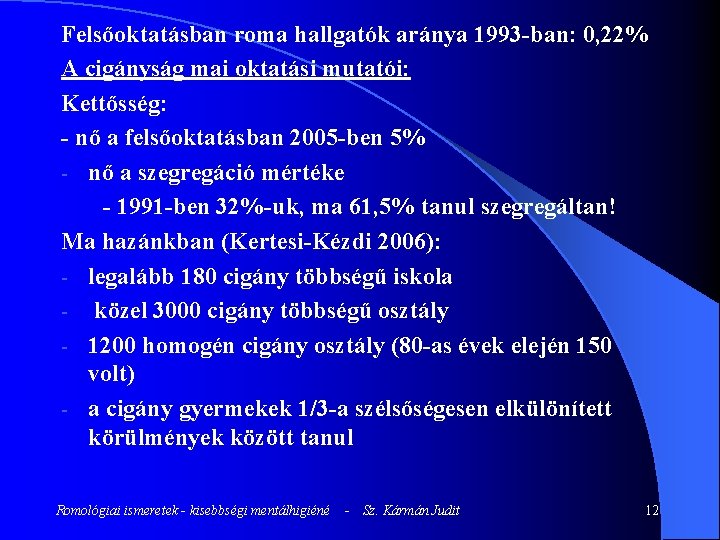 Felsőoktatásban roma hallgatók aránya 1993-ban: 0,22%

A cigányság mai oktatási mutatói:

Kettősség:

- nő a felsőoktatásban 2005-ben 5%

- nő a szegregáció mértéke

- 1991-ben 32%-uk, ma 61,5% tanul szegregáltan!

Ma hazánkban (Kertesi-Kézdi 2006):

- legalább 180 cigány többségű iskola

- közel 3000 cigány többségű osztály

- 1200 homogén cigány osztály (80-as évek elején 150 volt)

- a cigány gyermekek 1/3-a szélsőségesen elkülönített körülmények között tanul

Romológiai ismeretek - kisebbségi mentálhigiéné - Sz. Kármán Judit

12